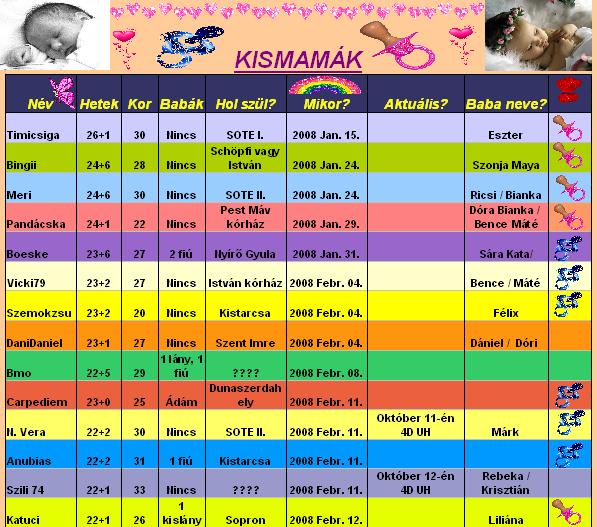 KISMAMÁK

| Név | Hetek | Kor | Babák | Hol szül? | Mikor? | Aktuális? | Baba neve? | |
|---|---|---|---|---|---|---|---|---|
| Timicsiga | 26+1 | 30 | Nincs | SOTE I. | 2008 Jan. 15. | | Eszter | |
| Bingii | 24+6 | 28 | Nincs | Schöpfi vagy István | 2008 Jan. 24. | | Szonja Maya | |
| Meri | 24+6 | 30 | Nincs | SOTE II. | 2008 Jan. 24. | | Ricsi / Bianka | |
| Pandácska | 24+1 | 22 | Nincs | Pest Máv kórház | 2008 Jan. 29. | | Dóra Bianka / Bence Máté | |
| Boeske | 23+6 | 27 | 2 fiú | Nyírő Gyula | 2008 Jan. 31. | | Sára Kata/ | |
| Vicki79 | 23+2 | 27 | Nincs | István kórház | 2008 Febr. 04. | | Bence / Máté | |
| Szemokzsu | 23+2 | 20 | Nincs | Kistarcsa | 2008 Febr. 04. | | Félix | |
| DaniDaniel | 23+1 | 27 | Nincs | Szent Imre | 2008 Febr. 04. | | Dániel / Dóri | |
| Bmo | 22+5 | 29 | 1 lány, 1 fiú | ???? | 2008 Febr. 08. | | | |
| Carpediem | 23+0 | 25 | Ádám | Dunaszerdahely | 2008 Febr. 11. | | | |
| N. Vera | 22+2 | 30 | Nincs | SOTE II. | 2008 Febr. 11. | Október 11-én 4D UH | Márk | |
| Anubias | 22+2 | 31 | 1 fiú | Kistarcsa | 2008 Febr. 11. | | | |
| Szili 74 | 22+1 | 33 | Nincs | ???? | 2008 Febr. 11. | Október 12-én 4D UH | Rebeka / Krisztián | |
| Katuci | 22+1 | 26 | 1 kislány | Sopron | 2008 Febr. 12. | | Liliána | |